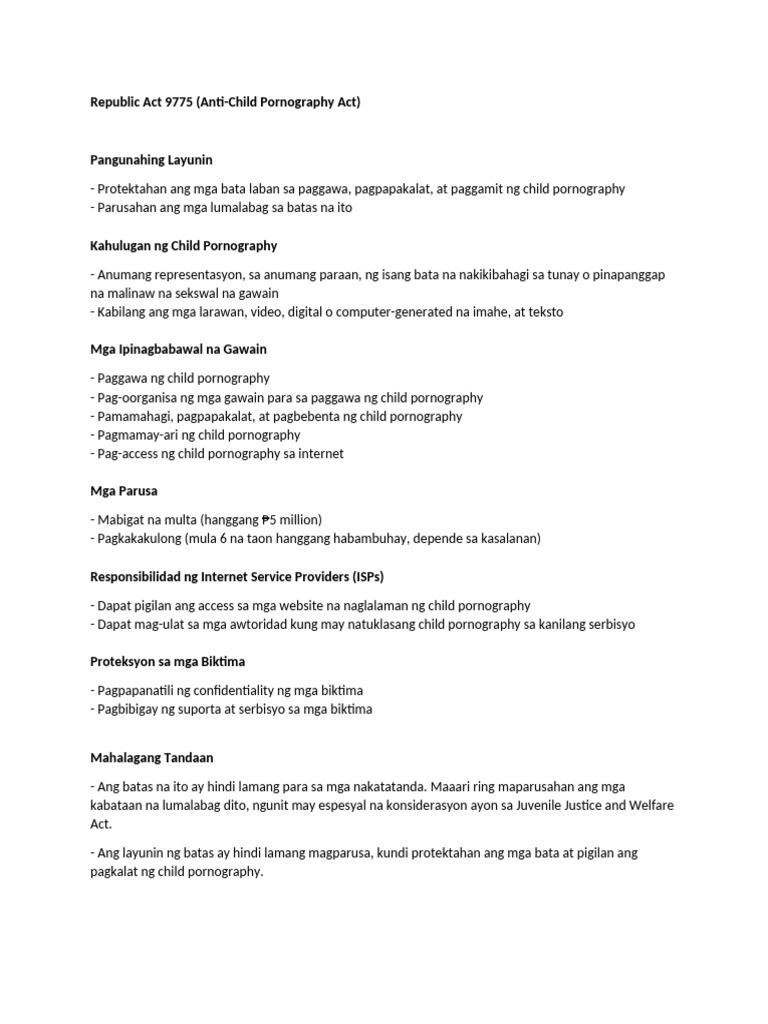 Republic Act 9775 (Anti-Child Pornography Act)

Pangunahing Layunin

- Protektahan ang mga bata laban sa paggawa, pagpapakalat, at paggamit ng child pornography
- Parusahan ang mga lumalabag sa batas na ito

Kahulugan ng Child Pornography

- Anumang representasyon, sa anumang paraan, ng isang bata na nakikibahagi sa tunay o pinapanggap na malinaw na sekswal na gawain
- Kabilang ang mga larawan, video, digital o computer-generated na imahe, at teksto

Mga Ipinagbabawal na Gawain

- Paggawa ng child pornography
- Pag-oorganisa ng mga gawain para sa paggawa ng child pornography
- Pamamahagi, pagpapakalat, at pagbebenta ng child pornography
- Pagmamay-ari ng child pornography
- Pag-access ng child pornography sa internet

Mga Parusa

- Mabigat na multa (hanggang ₱5 million)
- Pagkakakulong (mula 6 na taon hanggang habambuhay, depende sa kasalanan)

Responsibilidad ng Internet Service Providers (ISPs)

- Dapat pigilan ang access sa mga website na naglalaman ng child pornography
- Dapat mag-ulat sa mga awtoridad kung may natuklasang child pornography sa kanilang serbisyo

Proteksyon sa mga Biktima

- Pagpapanatili ng confidentiality ng mga biktima
- Pagbibigay ng suporta at serbisyo sa mga biktima

Mahalagang Tandaan

- Ang batas na ito ay hindi lamang para sa mga nakatatanda. Maaari ring maparusahan ang mga kabataan na lumalabag dito, ngunit may espesyal na konsiderasyon ayon sa Juvenile Justice and Welfare Act.

- Ang layunin ng batas ay hindi lamang magparusa, kundi protektahan ang mga bata at pigilan ang pagkalat ng child pornography.